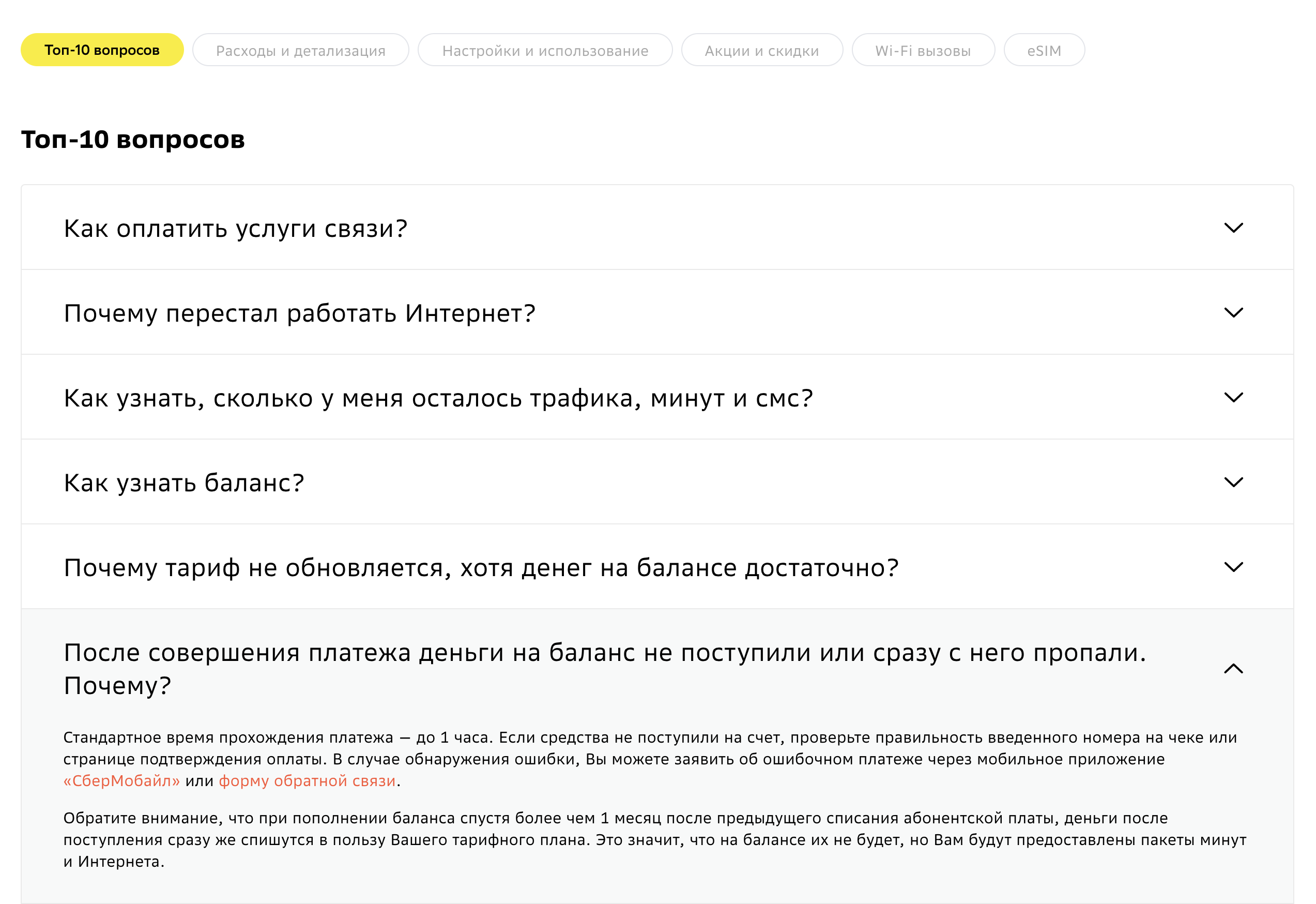 Топ-10 вопросов Расходы и детализация Настройки и использование Акции и скидки Wi-Fi вызовы eSIM

Топ-10 вопросов

Как оплатить услуги связи?

Почему перестал работать Интернет?

Как узнать, сколько у меня осталось трафика, минут и смс?

Как узнать баланс?

Почему тариф не обновляется, хотя денег на балансе достаточно?

После совершения платежа деньги на баланс не поступили или сразу с него пропали. Почему?

Стандартное время прохождения платежа — до 1 часа. Если средства не поступили на счет, проверьте правильность введенного номера на чеке или странице подтверждения оплаты. В случае обнаружения ошибки, Вы можете заявить об ошибочном платеже через мобильное приложение «СберМобайл» или форму обратной связи.

Обратите внимание, что при пополнении баланса спустя более чем 1 месяц после предыдущего списания абонентской платы, деньги после поступления сразу же спишутся в пользу Вашего тарифного плана. Это значит, что на балансе их не будет, но Вам будут предоставлены пакеты минут и Интернета.